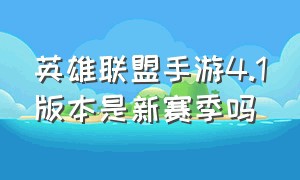 英雄联盟手游4.1版本是新赛季吗